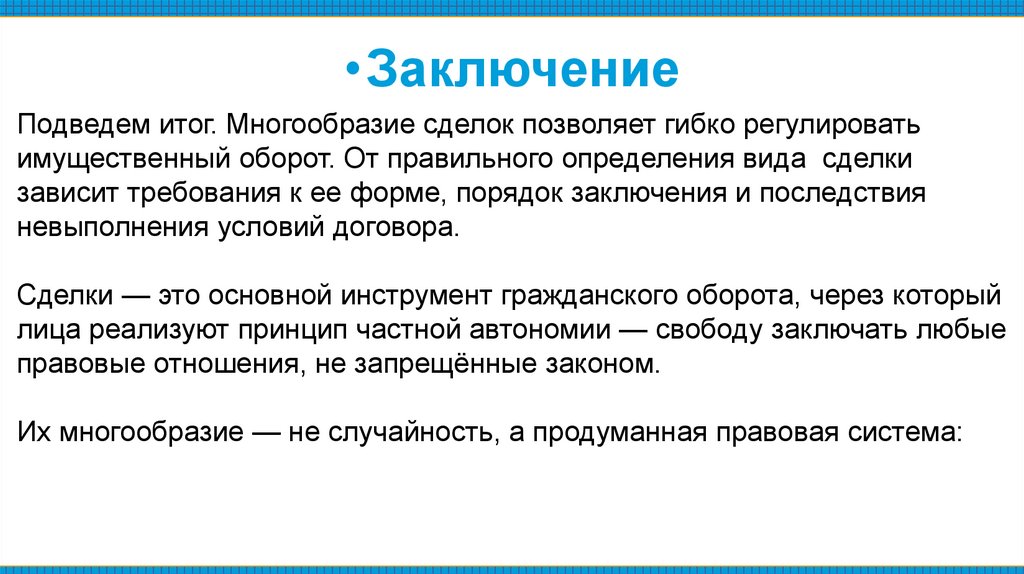 •Заключение

Подведем итог. Многообразие сделок позволяет гибко регулировать имущественный оборот. От правильного определения вида сделки зависит требования к ее форме, порядок заключения и последствия невыполнения условий договора.

Сделки — это основной инструмент гражданского оборота, через который лица реализуют принцип частной автономии — свободу заключать любые правовые отношения, не запрещённые законом.

Их многообразие — не случайность, а продуманная правовая система: